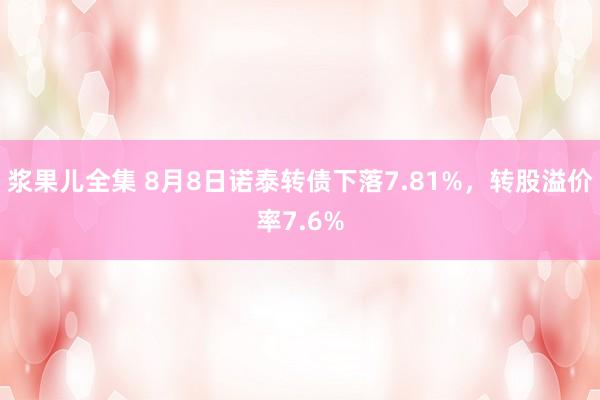 浆果儿全集 8月8日诺泰转债下落7.81%，转股溢价率7.6%